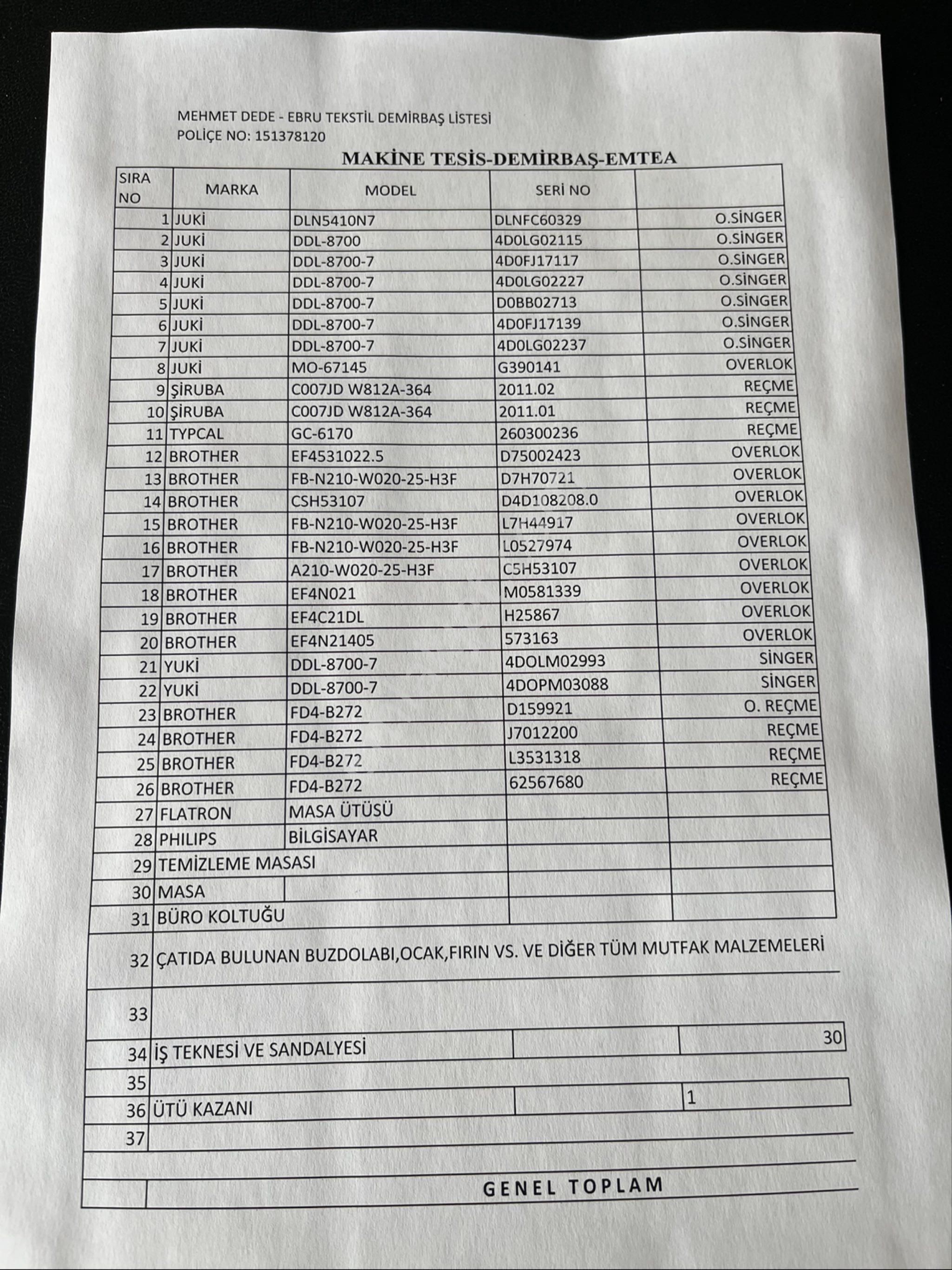 MEHMET DEDE - EBRU TEKSTİL DEMİRBAŞ LİSTESİ
POLİÇE NO: 151378120

MAKİNE TESİS-DEMİRBAŞ-EMTEA

| SIRA NO | MARKA | MODEL | SERİ NO | |
|---|---|---|---|---|
| 1 | JUKİ | DLN5410N7 | DLNFC60329 | O.SİNGER |
| 2 | JUKİ | DDL-8700 | 4D0LG02115 | O.SİNGER |
| 3 | JUKİ | DDL-8700-7 | 4D0FJ17117 | O.SİNGER |
| 4 | JUKİ | DDL-8700-7 | 4D0LG02227 | O.SİNGER |
| 5 | JUKİ | DDL-8700-7 | D0BB02713 | O.SİNGER |
| 6 | JUKİ | DDL-8700-7 | 4D0FJ17139 | O.SİNGER |
| 7 | JUKİ | DDL-8700-7 | 4D0LG02237 | O.SİNGER |
| 8 | JUKİ | MO-67145 | G390141 | OVERLOK |
| 9 | ŞİRUBA | C007JD W812A-364 | 2011.02 | REÇME |
| 10 | ŞİRUBA | C007JD W812A-364 | 2011.01 | REÇME |
| 11 | TYPCAL | GC-6170 | 260300236 | REÇME |
| 12 | BROTHER | EF4531022.5 | D75002423 | OVERLOK |
| 13 | BROTHER | FB-N210-W020-25-H3F | D7H70721 | OVERLOK |
| 14 | BROTHER | CSH53107 | D4D108208.0 | OVERLOK |
| 15 | BROTHER | FB-N210-W020-25-H3F | L7H44917 | OVERLOK |
| 16 | BROTHER | FB-N210-W020-25-H3F | L0527974 | OVERLOK |
| 17 | BROTHER | A210-W020-25-H3F | C5H53107 | OVERLOK |
| 18 | BROTHER | EF4N021 | M0581339 | OVERLOK |
| 19 | BROTHER | EF4C21DL | H25867 | OVERLOK |
| 20 | BROTHER | EF4N21405 | 573163 | OVERLOK |
| 21 | YUKİ | DDL-8700-7 | 4DOLM02993 | SİNGER |
| 22 | YUKİ | DDL-8700-7 | 4DOPM03088 | SİNGER |
| 23 | BROTHER | FD4-B272 | D159921 | O. REÇME |
| 24 | BROTHER | FD4-B272 | J7012200 | REÇME |
| 25 | BROTHER | FD4-B272 | L3531318 | REÇME |
| 26 | BROTHER | FD4-B272 | 62567680 | REÇME |
| 27 | FLATRON | MASA ÜTÜSÜ | | |
| 28 | PHILIPS | BİLGİSAYAR | | |
| 29 | TEMİZLEME MASASI | | | |
| 30 | MASA | | | |
| 31 | BÜRO KOLTUĞU | | | |
| 32 | ÇATIDA BULUNAN BUZDOLABI,OCAK,FIRIN VS. VE DİĞER TÜM MUTFAK MALZEMELERİ | | | |
| 33 | | | | |
| 34 | İŞ TEKNESİ VE SANDALYESİ | | | 30 |
| 35 | | | | |
| 36 | ÜTÜ KAZANI | | | 1 |
| 37 | | | | |
| | GENEL TOPLAM | | | |